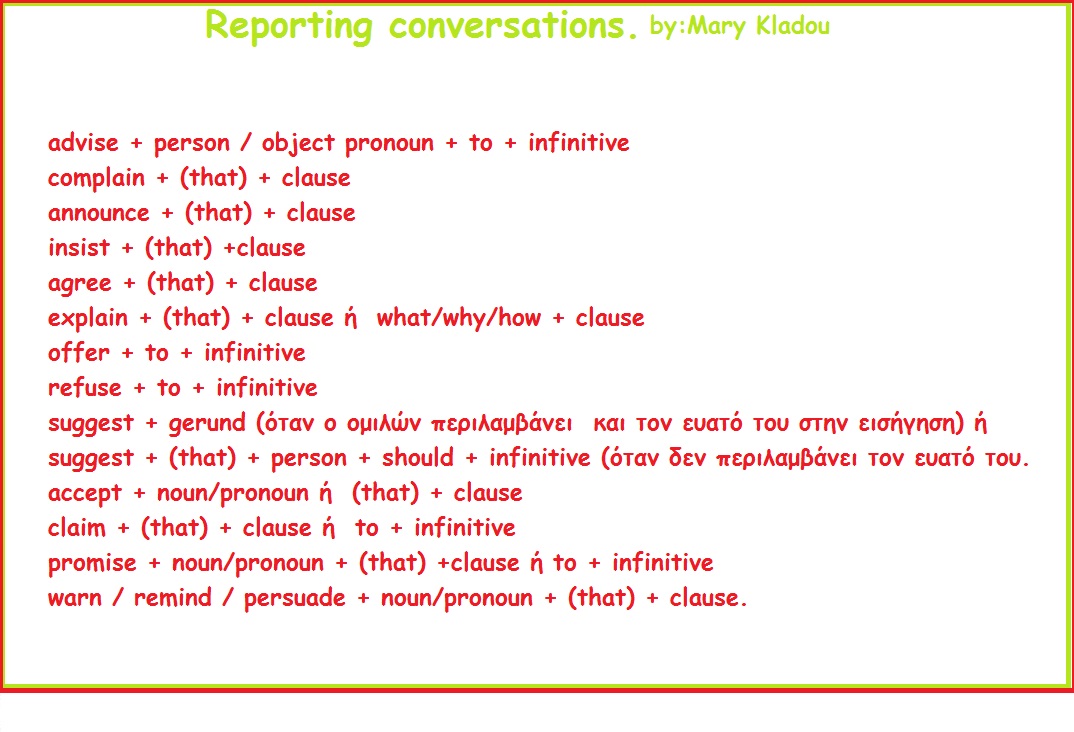 Reporting conversations. by:Mary Kladou

advise + person / object pronoun + to + infinitive
complain + (that) + clause
announce + (that) + clause
insist + (that) +clause
agree + (that) + clause
explain + (that) + clause ή what/why/how + clause
offer + to + infinitive
refuse + to + infinitive
suggest + gerund (όταν ο ομιλών περιλαμβάνει και τον ευατό του στην εισήγηση) ή
suggest + (that) + person + should + infinitive (όταν δεν περιλαμβάνει τον ευατό του.
accept + noun/pronoun ή (that) + clause
claim + (that) + clause ή to + infinitive
promise + noun/pronoun + (that) +clause ή to + infinitive
warn / remind / persuade + noun/pronoun + (that) + clause.